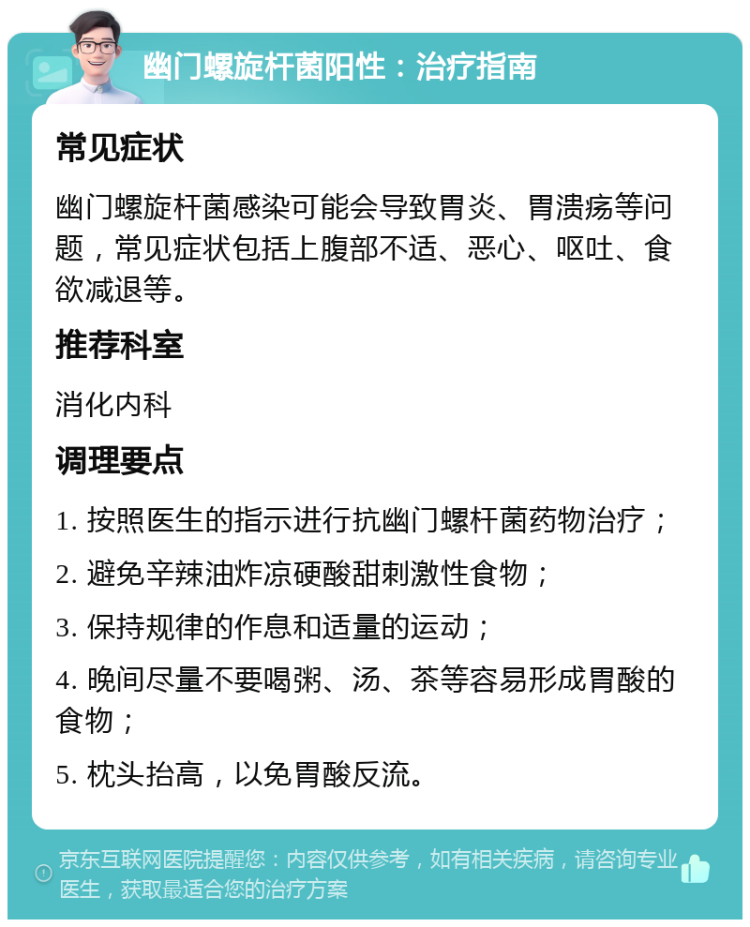 幽门螺旋杆菌阳性：治疗指南

常见症状

幽门螺旋杆菌感染可能会导致胃炎、胃溃疡等问题，常见症状包括上腹部不适、恶心、呕吐、食欲减退等。

推荐科室

消化内科

调理要点

1. 按照医生的指示进行抗幽门螺杆菌药物治疗；

2. 避免辛辣油炸凉硬酸甜刺激性食物；

3. 保持规律的作息和适量的运动；

4. 晚间尽量不要喝粥、汤、茶等容易形成胃酸的食物；

5. 枕头抬高，以免胃酸反流。

京东互联网医院提醒您：内容仅供参考，如有相关疾病，请咨询专业医生，获取最适合您的治疗方案